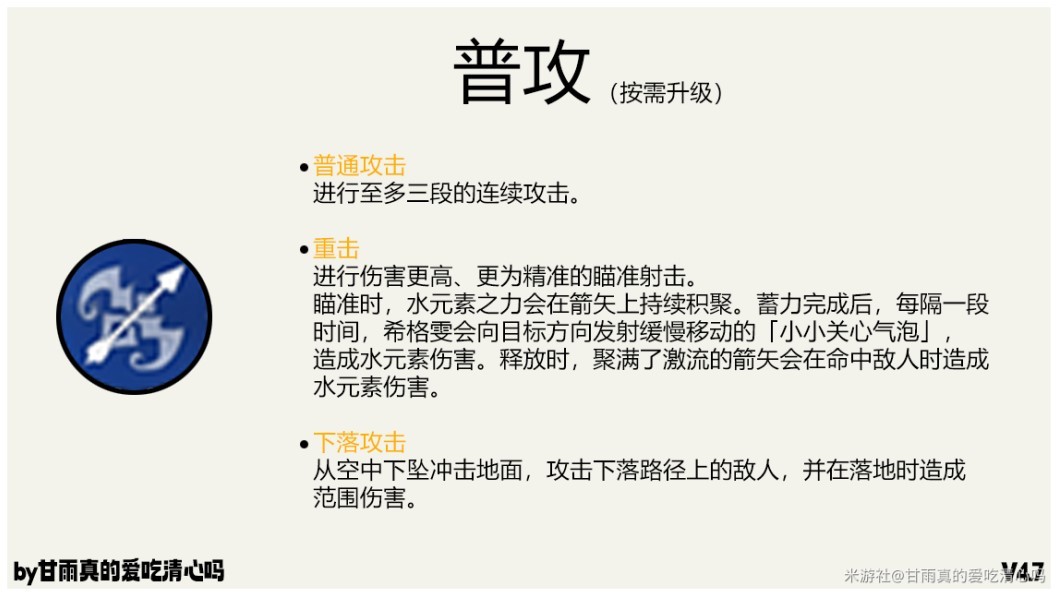 普攻（按需升级）

• 普通攻击
进行至多三段的连续攻击。

• 重击
进行伤害更高、更为精准的瞄准射击。
瞄准时，水元素之力会在箭矢上持续积聚。蓄力完成后，每隔一段时间，希格雯会向目标方向发射缓慢移动的「小小关心气泡」，造成水元素伤害。释放时，聚满了激流的箭矢会在命中敌人时造成水元素伤害。

• 下落攻击
从空中下坠冲击地面，攻击下落路径上的敌人，并在落地时造成范围伤害。

by甘雨真的爱吃清心吗

V4.7

米游社@甘雨真的爱吃清心吗